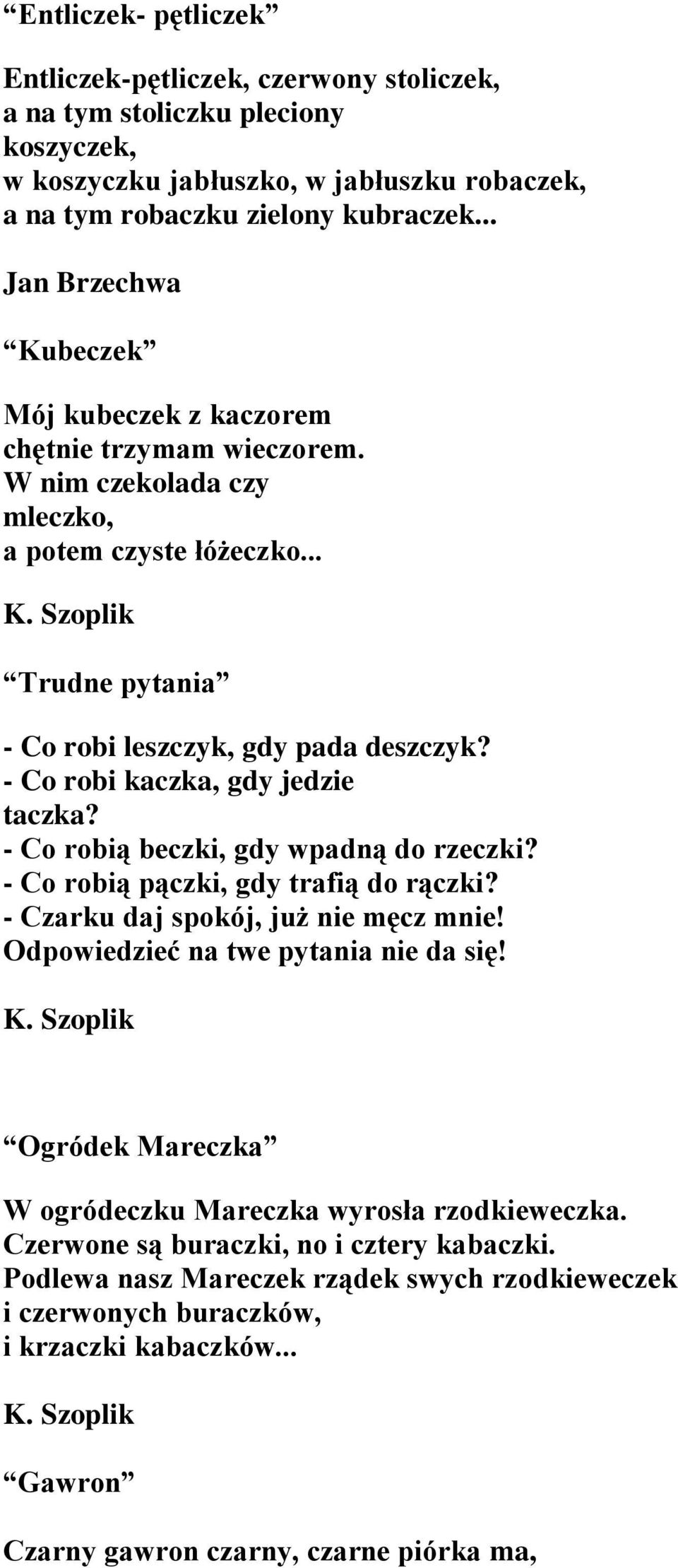 “Entliczek- pętliczek”

Entliczek-pętliczek, czerwony stoliczek,
a na tym stoliczku pleciony
koszyczek,
w koszyczku jabłuszko, w jabłuszku robaczek,
a na tym robaczku zielony kubraczek...

Jan Brzechwa

“Kubeczek”

Mój kubeczek z kaczorem
chętnie trzymam wieczorem.
W nim czekolada czy
mleczko,
a potem czyste łóżeczko...

K. Szoplik

“Trudne pytania”

- Co robi leszczyk, gdy pada deszczyk?
- Co robi kaczka, gdy jedzie
taczka?
- Co robią beczki, gdy wpadną do rzeczki?
- Co robią pączki, gdy trafią do rączki?
- Czarku daj spokój, już nie męcz mnie!
Odpowiedzieć na twe pytania nie da się!

K. Szoplik

“Ogródek Mareczka”

W ogródeczku Mareczka wyrosła rzodkieweczka.
Czerwone są buraczki, no i cztery kabaczki.
Podlewa nasz Mareczek rządek swych rzodkieweczek
i czerwonych buraczków,
i krzaczki kabaczków...

K. Szoplik

“Gawron”

Czarny gawron czarny, czarne piórka ma,